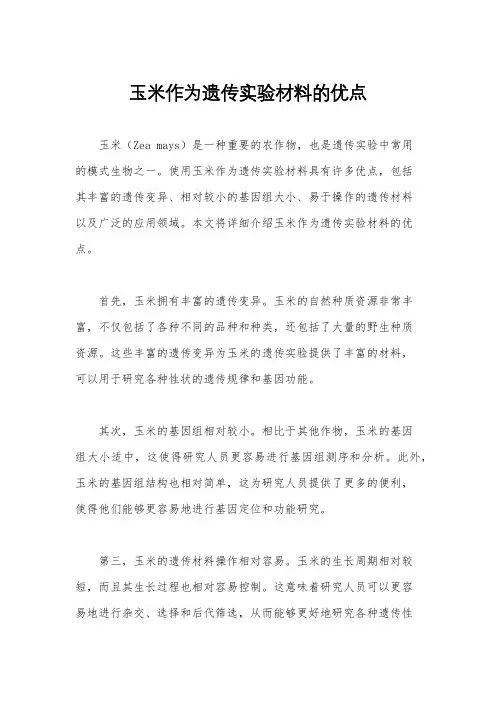 玉米作为遗传实验材料的优点

玉米（Zea mays）是一种重要的农作物，也是遗传实验中常用的模式生物之一。使用玉米作为遗传实验材料具有许多优点，包括其丰富的遗传变异、相对较小的基因组大小、易于操作的遗传材料以及广泛的应用领域。本文将详细介绍玉米作为遗传实验材料的优点。

首先，玉米拥有丰富的遗传变异。玉米的自然种质资源非常丰富，不仅包括了各种不同的品种和种类，还包括了大量的野生种质资源。这些丰富的遗传变异为玉米的遗传实验提供了丰富的材料，可以用于研究各种性状的遗传规律和基因功能。

其次，玉米的基因组相对较小。相比于其他作物，玉米的基因组大小适中，这使得研究人员更容易进行基因组测序和分析。此外，玉米的基因组结构也相对简单，这为研究人员提供了更多的便利，使得他们能够更容易地进行基因定位和功能研究。

第三，玉米的遗传材料操作相对容易。玉米的生长周期相对较短，而且其生长过程也相对容易控制。这意味着研究人员可以更容易地进行杂交、选择和后代筛选，从而能够更好地研究各种遗传性